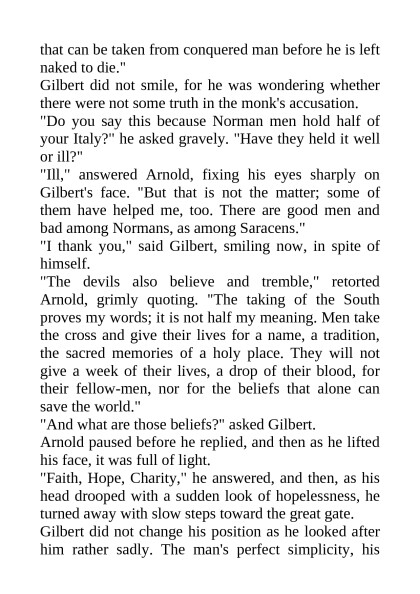 that can be taken from conquered man before he is left naked to die."

Gilbert did not smile, for he was wondering whether there were not some truth in the monk's accusation.

"Do you say this because Norman men hold half of your Italy?" he asked gravely. "Have they held it well or ill?"

"Ill," answered Arnold, fixing his eyes sharply on Gilbert's face. "But that is not the matter; some of them have helped me, too. There are good men and bad among Normans, as among Saracens."

"I thank you," said Gilbert, smiling now, in spite of himself.

"The devils also believe and tremble," retorted Arnold, grimly quoting. "The taking of the South proves my words; it is not half my meaning. Men take the cross and give their lives for a name, a tradition, the sacred memories of a holy place. They will not give a week of their lives, a drop of their blood, for their fellow-men, nor for the beliefs that alone can save the world."

"And what are those beliefs?" asked Gilbert.

Arnold paused before he replied, and then as he lifted his face, it was full of light.

"Faith, Hope, Charity," he answered, and then, as his head drooped with a sudden look of hopelessness, he turned away with slow steps toward the great gate.

Gilbert did not change his position as he looked after him rather sadly. The man's perfect simplicity, his